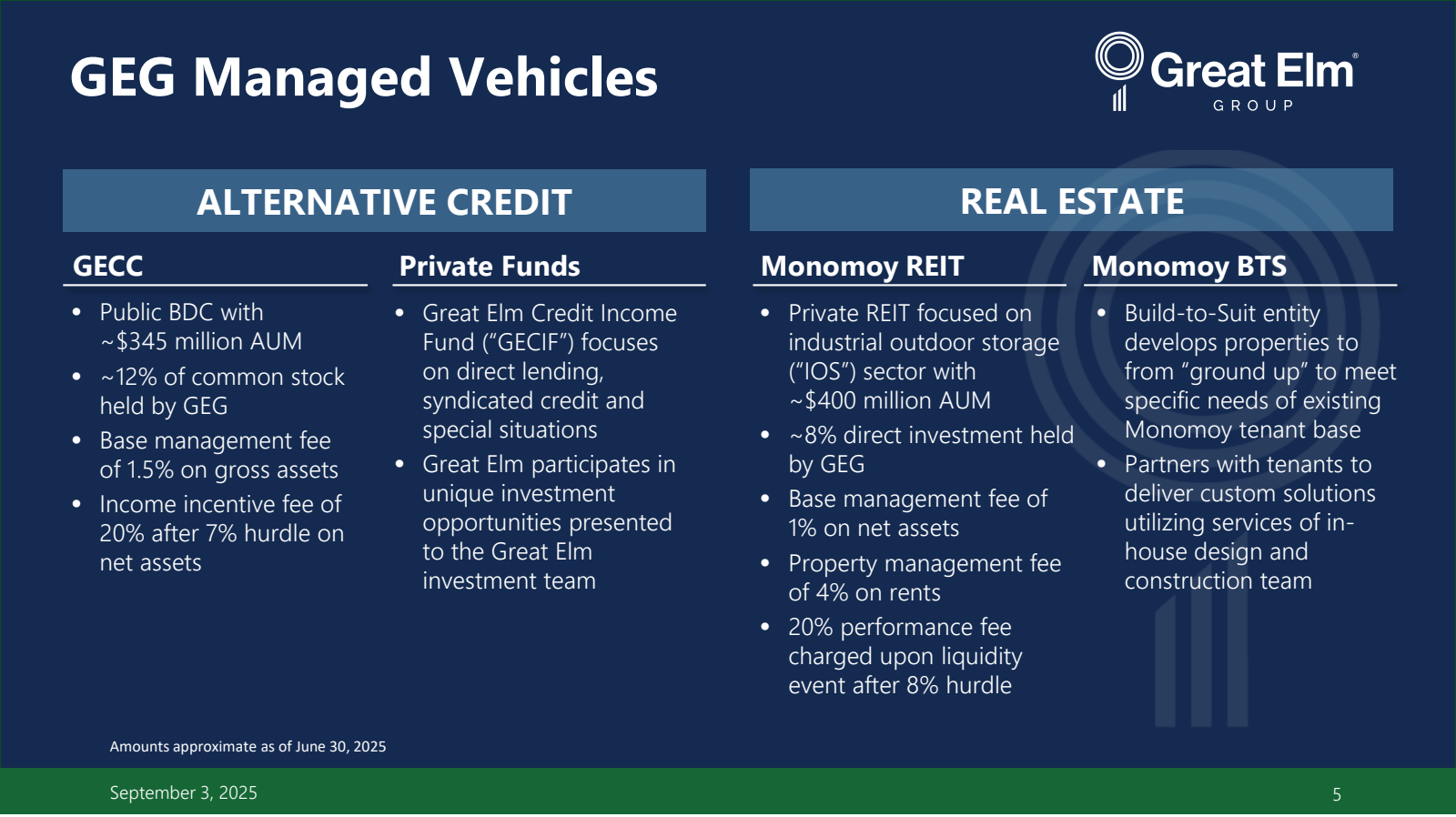 GEG Managed Vehicles

Great Elm® GROUP

ALTERNATIVE CREDIT

GECC

• Public BDC with ~$345 million AUM
• ~12% of common stock held by GEG
• Base management fee of 1.5% on gross assets
• Income incentive fee of 20% after 7% hurdle on net assets

Private Funds

• Great Elm Credit Income Fund ("GECIF") focuses on direct lending, syndicated credit and special situations
• Great Elm participates in unique investment opportunities presented to the Great Elm investment team

REAL ESTATE

Monomoy REIT

• Private REIT focused on industrial outdoor storage ("IOS") sector with ~$400 million AUM
• ~8% direct investment held by GEG
• Base management fee of 1% on net assets
• Property management fee of 4% on rents
• 20% performance fee charged upon liquidity event after 8% hurdle

Monomoy BTS

• Build-to-Suit entity develops properties to from "ground up" to meet specific needs of existing Monomoy tenant base
• Partners with tenants to deliver custom solutions utilizing services of in-house design and construction team

Amounts approximate as of June 30, 2025

September 3, 2025

5